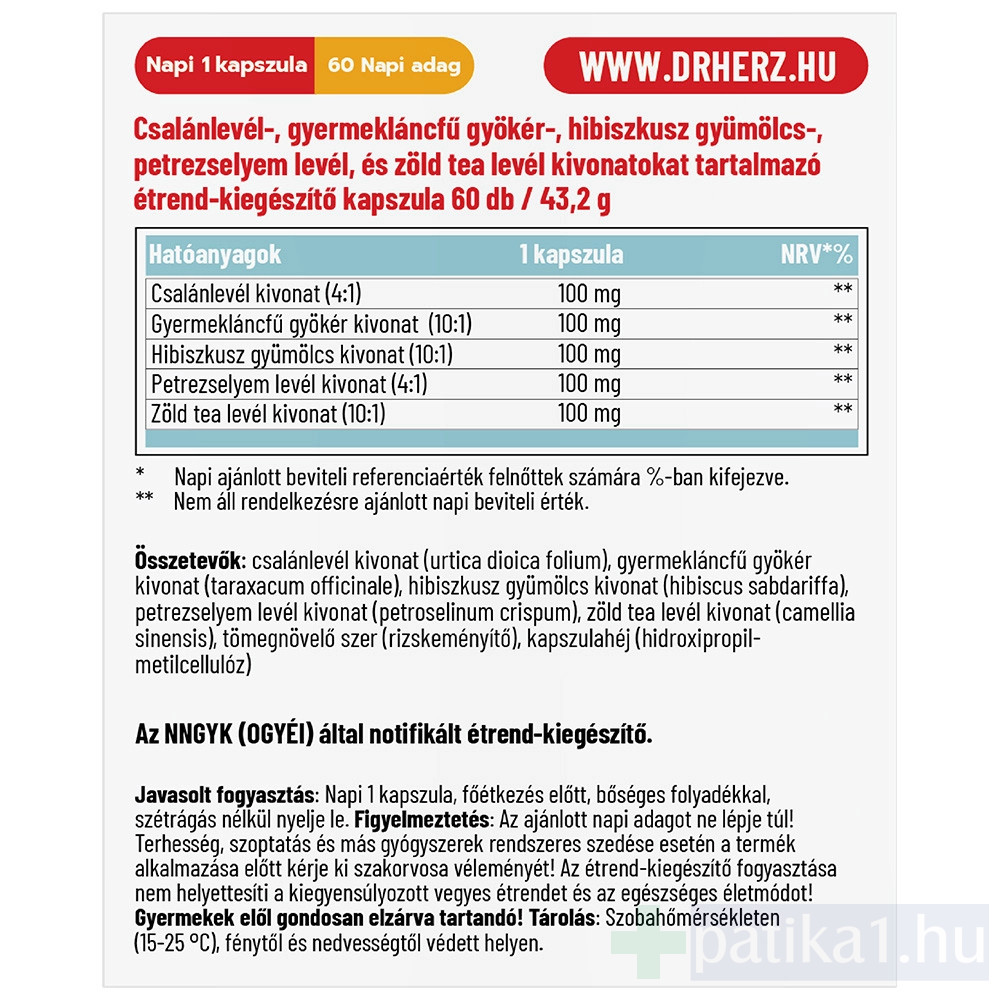 Napi 1 kapszula 60 Napi adag

WWW.DRHERZ.HU

Csalánlevél-, gyermekláncfű gyökér-, hibiszkusz gyümölcs-, petrezselyem levél, és zöld tea levél kivonatokat tartalmazó étrend-kiegészítő kapszula 60 db / 43,2 g

| Hatóanyagok | 1 kapszula | NRV*% |
|---|---|---|
| Csalánlevél kivonat (4:1) | 100 mg | ** |
| Gyermekláncfű gyökér kivonat (10:1) | 100 mg | ** |
| Hibiszkusz gyümölcs kivonat (10:1) | 100 mg | ** |
| Petrezselyem levél kivonat (4:1) | 100 mg | ** |
| Zöld tea levél kivonat (10:1) | 100 mg | ** |

* Napi ajánlott beviteli referenciaérték felnőttek számára %-ban kifejezve.
** Nem áll rendelkezésre ajánlott napi beviteli érték.

Összetevők: csalánlevél kivonat (urtica dioica folium), gyermekláncfű gyökér kivonat (taraxacum officinale), hibiszkusz gyümölcs kivonat (hibiscus sabdariffa), petrezselyem levél kivonat (petroselinum crispum), zöld tea levél kivonat (camellia sinensis), tömegnövelő szer (rizskeményítő), kapszulahéj (hidroxipropil-metilcellulóz)

Az NNGYK (OGYÉI) által notifikált étrend-kiegészítő.

Javasolt fogyasztás: Napi 1 kapszula, főétkezés előtt, bőséges folyadékkal, szétrágás nélkül nyelje le. Figyelmeztetés: Az ajánlott napi adagot ne lépje túl! Terhesség, szoptatás és más gyógyszerek rendszeres szedése esetén a termék alkalmazása előtt kérje ki szakorvosa véleményét! Az étrend-kiegészítő fogyasztása nem helyettesíti a kiegyensúlyozott vegyes étrendet és az egészséges életmódot! Gyermekek elől gondosan elzárva tartandó! Tárolás: Szobahőmérsékleten (15-25 °C), fénytől és nedvességtől védett helyen.

patika1.hu